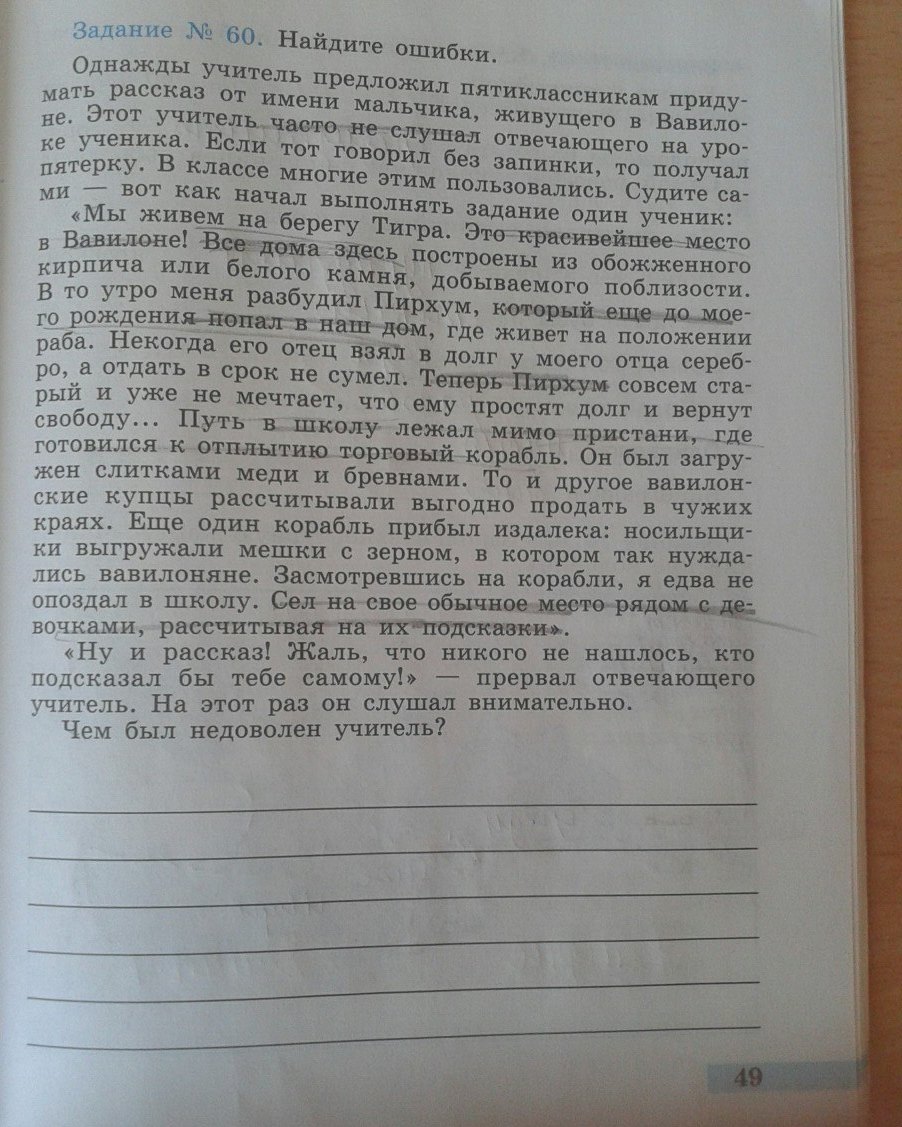 Задание № 60. Найдите ошибки.

Однажды учитель предложил пятиклассникам придумать рассказ от имени мальчика, живущего в Вавилоне. Этот учитель часто не слушал отвечающего на уроке ученика. Если тот говорил без запинки, то получал пятерку. В классе многие этим пользовались. Судите сами — вот как начал выполнять задание один ученик:

«Мы живем на берегу Тигра. Это красивейшее место в Вавилоне! Все дома здесь построены из обожженного кирпича или белого камня, добываемого поблизости. В то утро меня разбудил Пирхум, который еще до моего рождения попал в наш дом, где живет на положении раба. Некогда его отец взял в долг у моего отца серебро, а отдать в срок не сумел. Теперь Пирхум совсем старый и уже не мечтает, что ему простят долг и вернут свободу... Путь в школу лежал мимо пристани, где готовился к отплытию торговый корабль. Он был загружен слитками меди и бревнами. То и другое вавилонские купцы рассчитывали выгодно продать в чужих краях. Еще один корабль прибыл издалека: носильщики выгружали мешки с зерном, в котором так нуждались вавилоняне. Засмотревшись на корабли, я едва не опоздал в школу. Сел на свое обычное место рядом с девочками, рассчитывая на их подсказки».

«Ну и рассказ! Жаль, что никого не нашлось, кто подсказал бы тебе самому!» — прервал отвечающего учитель. На этот раз он слушал внимательно.

Чем был недоволен учитель?

49